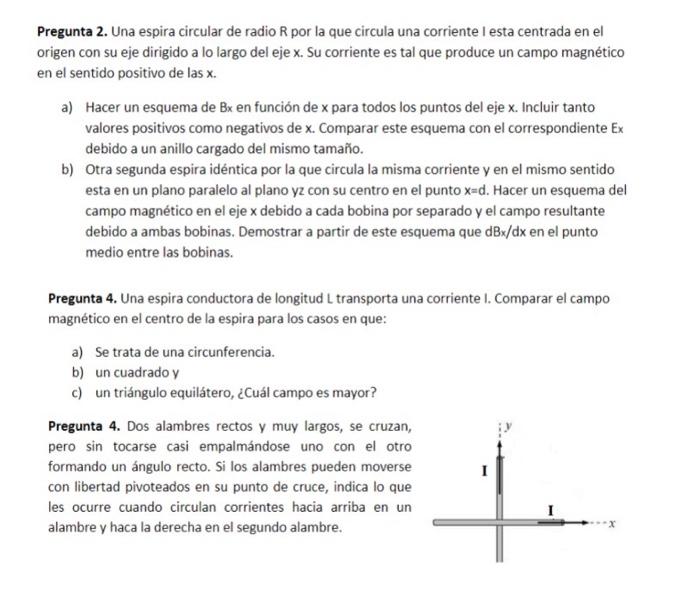 **Pregunta 2.** Una espira circular de radio R por la que circula una corriente I esta centrada en el origen con su eje dirigido a lo largo del eje x. Su corriente es tal que produce un campo magnético en el sentido positivo de las x.

a) Hacer un esquema de $B_x$ en función de x para todos los puntos del eje x. Incluir tanto valores positivos como negativos de x. Comparar este esquema con el correspondiente $E_x$ debido a un anillo cargado del mismo tamaño.

b) Otra segunda espira idéntica por la que circula la misma corriente y en el mismo sentido esta en un plano paralelo al plano yz con su centro en el punto x=d. Hacer un esquema del campo magnético en el eje x debido a cada bobina por separado y el campo resultante debido a ambas bobinas. Demostrar a partir de este esquema que $dB_x/dx$ en el punto medio entre las bobinas.

**Pregunta 4.** Una espira conductora de longitud L transporta una corriente I. Comparar el campo magnético en el centro de la espira para los casos en que:

a) Se trata de una circunferencia.
b) un cuadrado y
c) un triángulo equilátero, ¿Cuál campo es mayor?

**Pregunta 4.** Dos alambres rectos y muy largos, se cruzan, pero sin tocarse casi empalmándose uno con el otro formando un ángulo recto. Si los alambres pueden moverse con libertad pivoteados en su punto de cruce, indica lo que les ocurre cuando circulan corrientes hacia arriba en un alambre y haca la derecha en el segundo alambre.

y
I
I
x